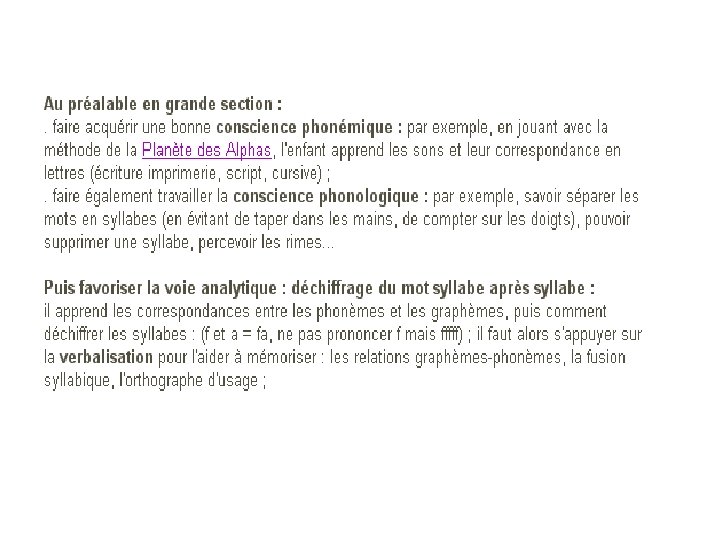 Au préalable en grande section :
. faire acquérir une bonne conscience phonémique : par exemple, en jouant avec la méthode de la Planète des Alphas, l'enfant apprend les sons et leur correspondance en lettres (écriture imprimerie, script, cursive) ;
. faire également travailler la conscience phonologique : par exemple, savoir séparer les mots en syllabes (en évitant de taper dans les mains, de compter sur les doigts), pouvoir supprimer une syllabe, percevoir les rimes...

Puis favoriser la voie analytique : déchiffrage du mot syllabe après syllabe :
il apprend les correspondances entre les phonèmes et les graphèmes, puis comment déchiffrer les syllabes : (f et a = fa, ne pas prononcer f mais fffff) ; il faut alors s'appuyer sur la verbalisation pour l'aider à mémoriser : les relations graphèmes-phonèmes, la fusion syllabique, l'orthographe d'usage ;